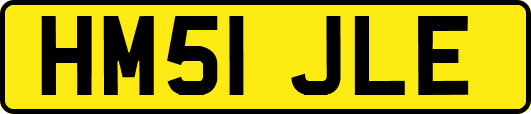 HM51 JLE